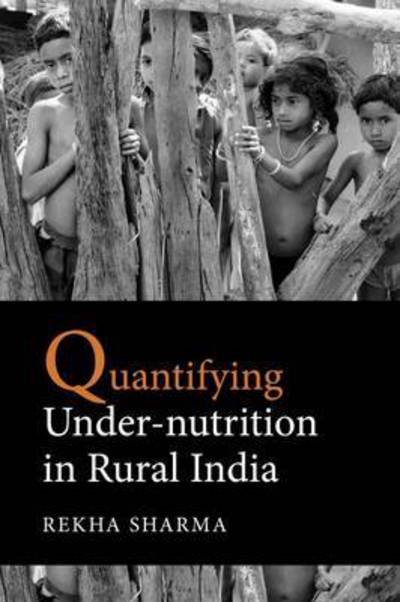 Quantifying
Under-nutrition in Rural India

REKHA SHARMA